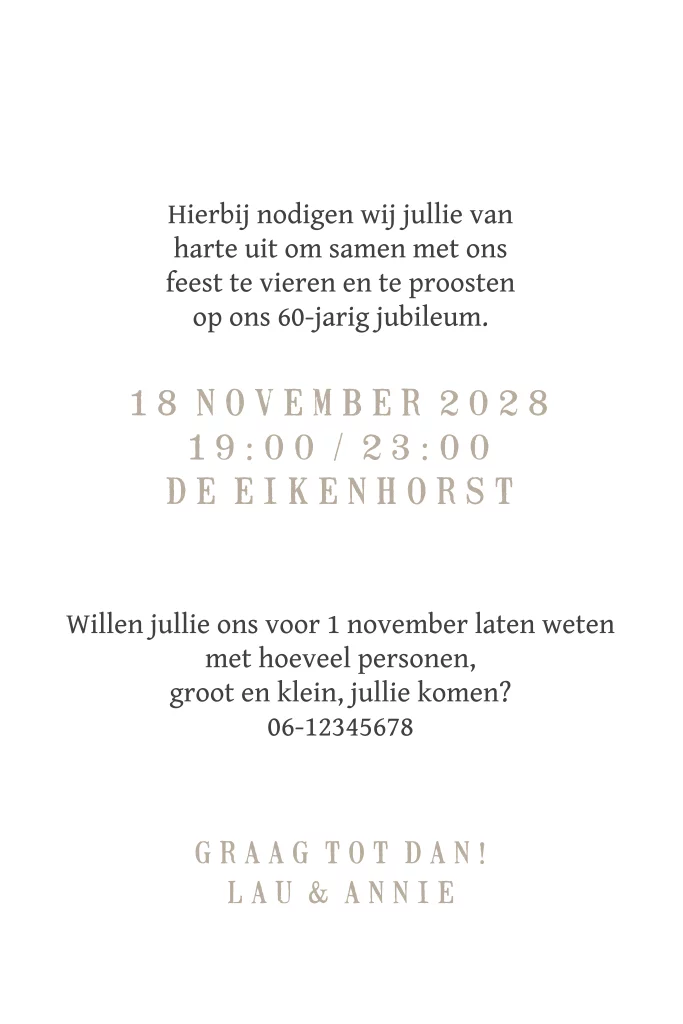 Hierbij nodigen wij jullie van harte uit om samen met ons feest te vieren en te proosten op ons 60-jarig jubileum.

18 NOVEMBER 2028
19:00 / 23:00
DE EIKENHORST

Willen jullie ons voor 1 november laten weten met hoeveel personen, groot en klein, jullie komen?
06-12345678

GRAAG TOT DAN!
LAU & ANNIE